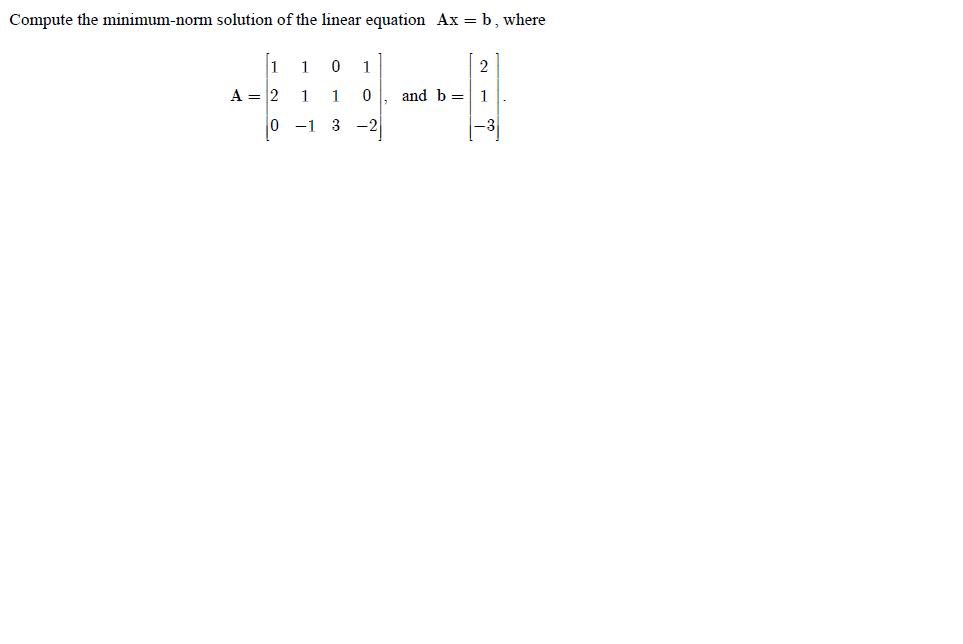 Compute the minimum-norm solution of the linear equation $Ax = b$, where

$A = \begin{bmatrix} 1 & 1 & 0 & 1 \\ 2 & 1 & 1 & 0 \\ 0 & -1 & 3 & -2 \end{bmatrix}$, and $b = \begin{bmatrix} 2 \\ 1 \\ -3 \end{bmatrix}$.